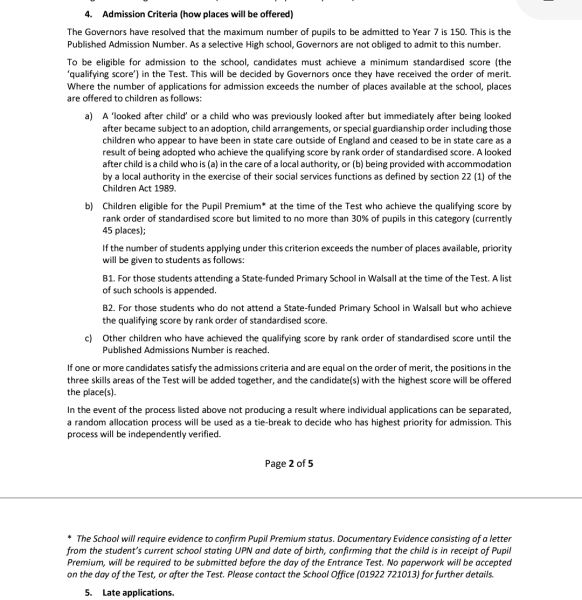 4. Admission Criteria (how places will be offered)

The Governors have resolved that the maximum number of pupils to be admitted to Year 7 is 150. This is the Published Admission Number. As a selective High school, Governors are not obliged to admit to this number.

To be eligible for admission to the school, candidates must achieve a minimum standardised score (the 'qualifying score') in the Test. This will be decided by Governors once they have received the order of merit. Where the number of applications for admission exceeds the number of places available at the school, places are offered to children as follows:

a) A 'looked after child' or a child who was previously looked after but immediately after being looked after became subject to an adoption, child arrangements, or special guardianship order including those children who appear to have been in state care outside of England and ceased to be in state care as a result of being adopted who achieve the qualifying score by rank order of standardised score. A looked after child is a child who is (a) in the care of a local authority, or (b) being provided with accommodation by a local authority in the exercise of their social services functions as defined by section 22 (1) of the Children Act 1989.

b) Children eligible for the Pupil Premium* at the time of the Test who achieve the qualifying score by rank order of standardised score but limited to no more than 30% of pupils in this category (currently 45 places);

If the number of students applying under this criterion exceeds the number of places available, priority will be given to students as follows:

B1. For those students attending a State-funded Primary School in Walsall at the time of the Test. A list of such schools is appended.

B2. For those students who do not attend a State-funded Primary School in Walsall but who achieve the qualifying score by rank order of standardised score.

c) Other children who have achieved the qualifying score by rank order of standardised score until the Published Admissions Number is reached.

If one or more candidates satisfy the admissions criteria and are equal on the order of merit, the positions in the three skills areas of the Test will be added together, and the candidate(s) with the highest score will be offered the place(s).

In the event of the process listed above not producing a result where individual applications can be separated, a random allocation process will be used as a tie-break to decide who has highest priority for admission. This process will be independently verified.

Page 2 of 5

* The School will require evidence to confirm Pupil Premium status. Documentary Evidence consisting of a letter from the student's current school stating UPN and date of birth, confirming that the child is in receipt of Pupil Premium, will be required to be submitted before the day of the Entrance Test. No paperwork will be accepted on the day of the Test, or after the Test. Please contact the School Office (01922 721013) for further details.

5. Late applications.